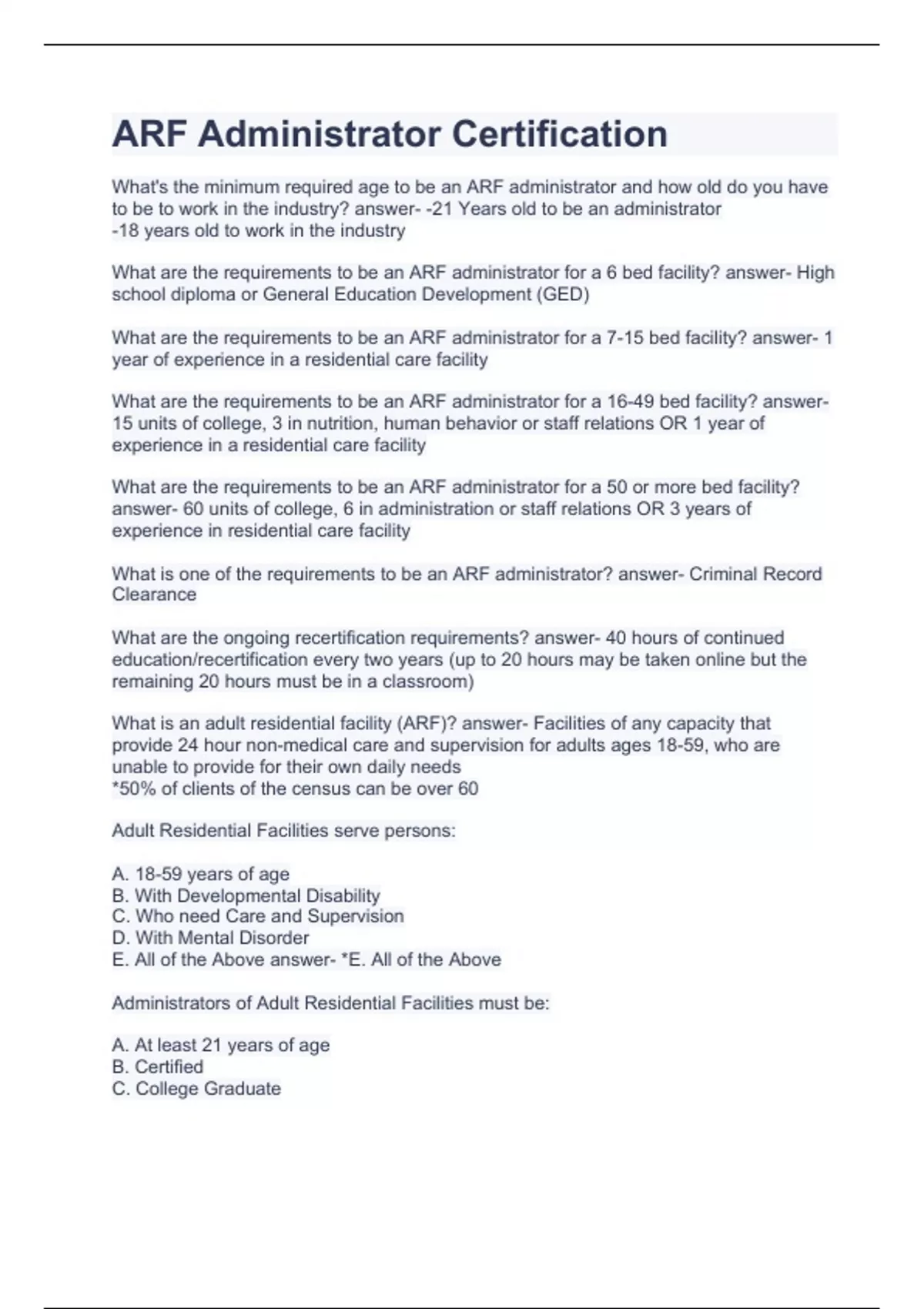 ARF Administrator Certification

What's the minimum required age to be an ARF administrator and how old do you have to be to work in the industry? answer- -21 Years old to be an administrator
-18 years old to work in the industry

What are the requirements to be an ARF administrator for a 6 bed facility? answer- High school diploma or General Education Development (GED)

What are the requirements to be an ARF administrator for a 7-15 bed facility? answer- 1 year of experience in a residential care facility

What are the requirements to be an ARF administrator for a 16-49 bed facility? answer- 15 units of college, 3 in nutrition, human behavior or staff relations OR 1 year of experience in a residential care facility

What are the requirements to be an ARF administrator for a 50 or more bed facility? answer- 60 units of college, 6 in administration or staff relations OR 3 years of experience in residential care facility

What is one of the requirements to be an ARF administrator? answer- Criminal Record Clearance

What are the ongoing recertification requirements? answer- 40 hours of continued education/recertification every two years (up to 20 hours may be taken online but the remaining 20 hours must be in a classroom)

What is an adult residential facility (ARF)? answer- Facilities of any capacity that provide 24 hour non-medical care and supervision for adults ages 18-59, who are unable to provide for their own daily needs
*50% of clients of the census can be over 60

Adult Residential Facilities serve persons:

A. 18-59 years of age
B. With Developmental Disability
C. Who need Care and Supervision
D. With Mental Disorder
E. All of the Above answer- *E. All of the Above

Administrators of Adult Residential Facilities must be:

A. At least 21 years of age
B. Certified
C. College Graduate